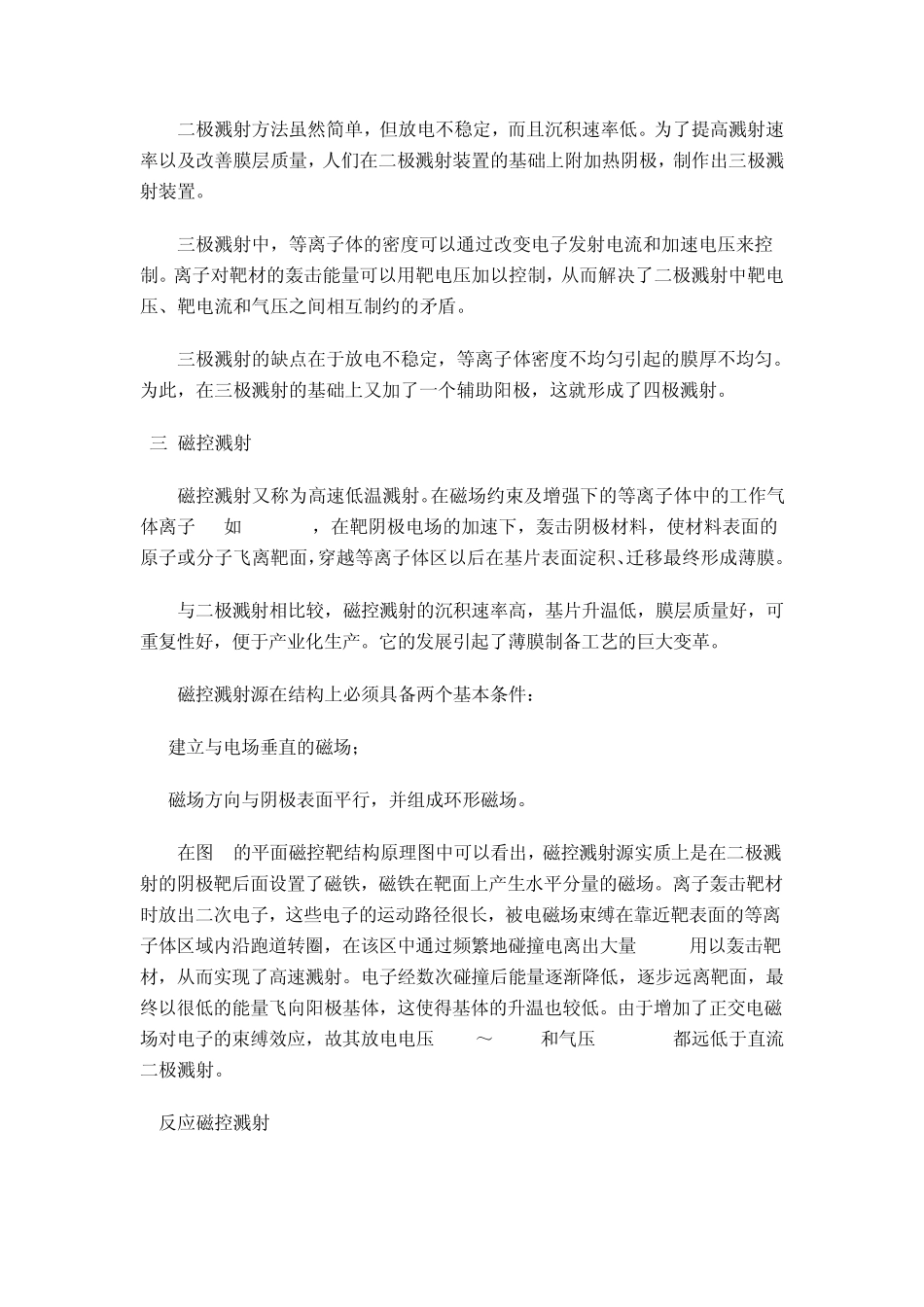 二极溅射方法虽然简单，但放电不稳定，而且沉积速率低。为了提高溅射速率以及改善膜层质量，人们在二极溅射装置的基础上附加热阴极，制作出三极溅射装置。

三极溅射中，等离子体的密度可以通过改变电子发射电流和加速电压来控制。离子对靶材的轰击能量可以用靶电压加以控制，从而解决了二极溅射中靶电压、靶电流和气压之间相互制约的矛盾。

三极溅射的缺点在于放电不稳定，等离子体密度不均匀引起的膜厚不均匀。为此，在三极溅射的基础上又加了一个辅助阳极，这就形成了四极溅射。

三 磁控溅射

磁控溅射又称为高速低温溅射。在磁场约束及增强下的等离子体中的工作气体离子 如 ，在靶阴极电场的加速下，轰击阴极材料，使材料表面的原子或分子飞离靶面，穿越等离子体区以后在基片表面淀积、迁移最终形成薄膜。

与二极溅射相比较，磁控溅射的沉积速率高，基片升温低，膜层质量好，可重复性好，便于产业化生产。它的发展引起了薄膜制备工艺的巨大变革。

磁控溅射源在结构上必须具备两个基本条件：

建立与电场垂直的磁场；

磁场方向与阴极表面平行，并组成环形磁场。

在图 的平面磁控靶结构原理图中可以看出，磁控溅射源实质上是在二极溅射的阴极靶后面设置了磁铁，磁铁在靶面上产生水平分量的磁场。离子轰击靶材时放出二次电子，这些电子的运动路径很长，被电磁场束缚在靠近靶表面的等离子体区域内沿跑道转圈，在该区中通过频繁地碰撞电离出大量 用以轰击靶材，从而实现了高速溅射。电子经数次碰撞后能量逐渐降低，逐步远离靶面，最终以很低的能量飞向阳极基体，这使得基体的升温也较低。由于增加了正交电磁场对电子的束缚效应，故其放电电压 ～ 和气压 都远低于直流二极溅射。

反应磁控溅射